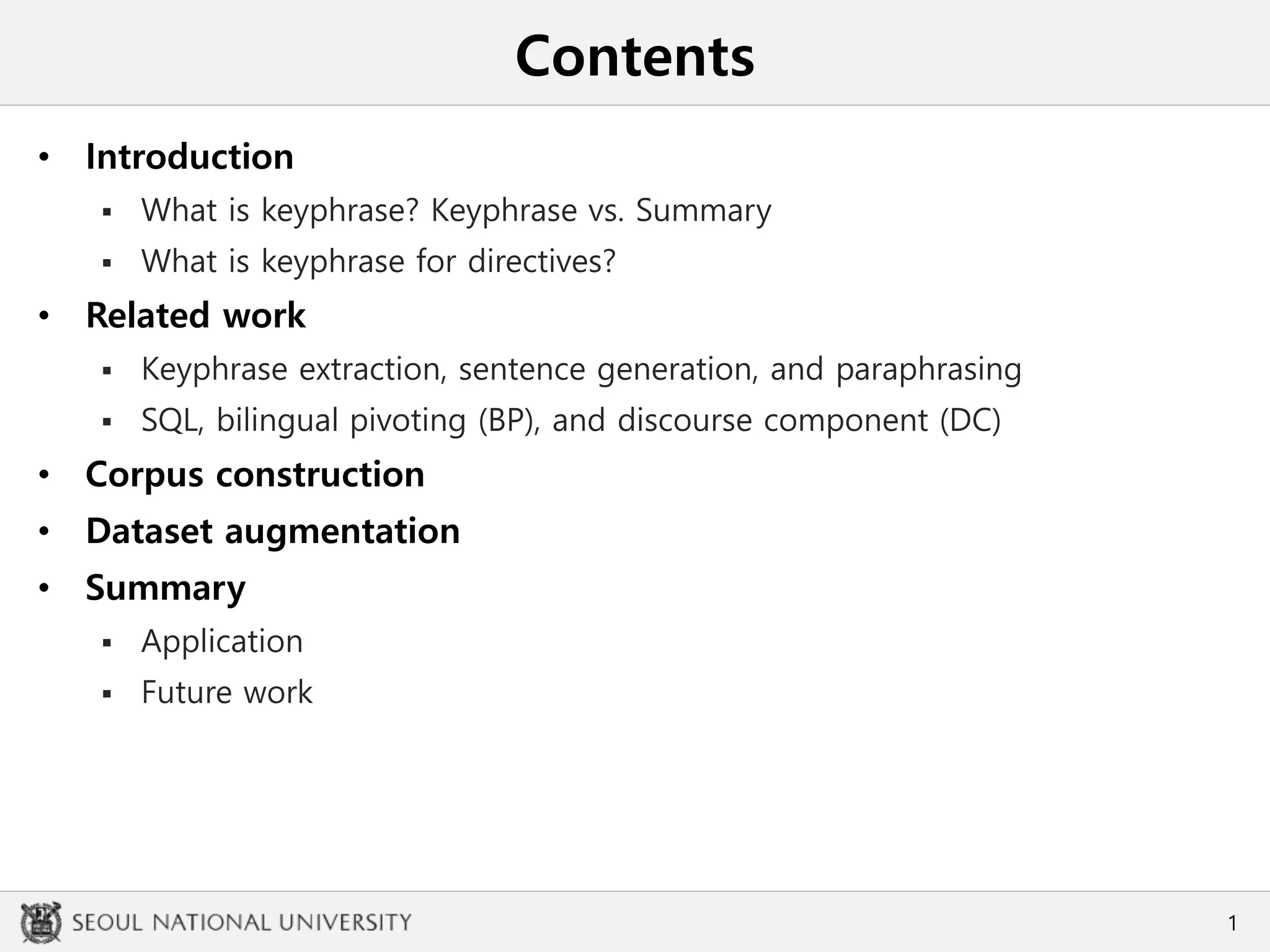 Contents

• Introduction
▪ What is keyphrase? Keyphrase vs. Summary
▪ What is keyphrase for directives?
• Related work
▪ Keyphrase extraction, sentence generation, and paraphrasing
▪ SQL, bilingual pivoting (BP), and discourse component (DC)
• Corpus construction
• Dataset augmentation
• Summary
▪ Application
▪ Future work

SEOUL NATIONAL UNIVERSITY

1